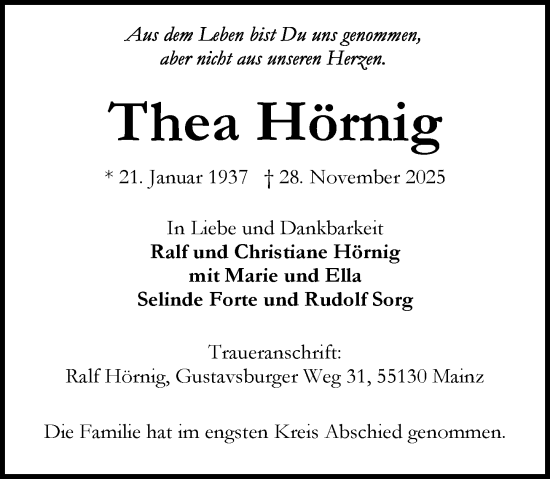 Aus dem Leben bist Du uns genommen,
aber nicht aus unseren Herzen.

Thea Hörnig

* 21. Januar 1937 † 28. November 2025

In Liebe und Dankbarkeit
Ralf und Christiane Hörnig
mit Marie und Ella
Selinde Forte und Rudolf Sorg

Traueranschrift:
Ralf Hörnig, Gustavsburger Weg 31, 55130 Mainz

Die Familie hat im engsten Kreis Abschied genommen.